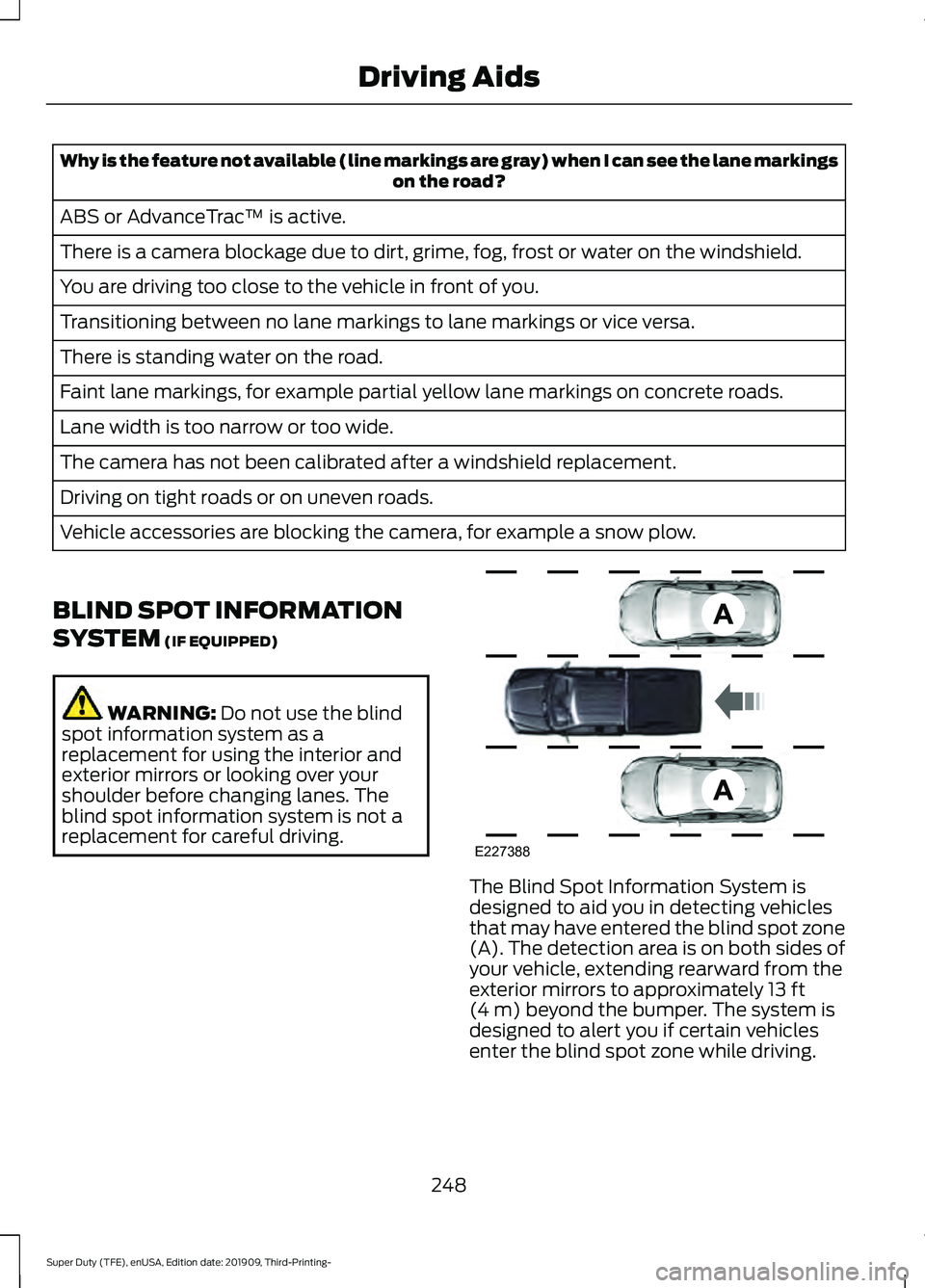 Driving Aids

| Why is the feature not available (line markings are gray) when I can see the lane markings on the road? |
|---|
| ABS or AdvanceTrac™ is active. |
| There is a camera blockage due to dirt, grime, fog, frost or water on the windshield. |
| You are driving too close to the vehicle in front of you. |
| Transitioning between no lane markings to lane markings or vice versa. |
| There is standing water on the road. |
| Faint lane markings, for example partial yellow lane markings on concrete roads. |
| Lane width is too narrow or too wide. |
| The camera has not been calibrated after a windshield replacement. |
| Driving on tight roads or on uneven roads. |
| Vehicle accessories are blocking the camera, for example a snow plow. |

BLIND SPOT INFORMATION SYSTEM (IF EQUIPPED)

WARNING: Do not use the blind spot information system as a replacement for using the interior and exterior mirrors or looking over your shoulder before changing lanes. The blind spot information system is not a replacement for careful driving.

A
A
E227388

The Blind Spot Information System is designed to aid you in detecting vehicles that may have entered the blind spot zone (A). The detection area is on both sides of your vehicle, extending rearward from the exterior mirrors to approximately 13 ft (4 m) beyond the bumper. The system is designed to alert you if certain vehicles enter the blind spot zone while driving.

248

Super Duty (TFE), enUSA, Edition date: 201909, Third-Printing-

carmanualsonline.info